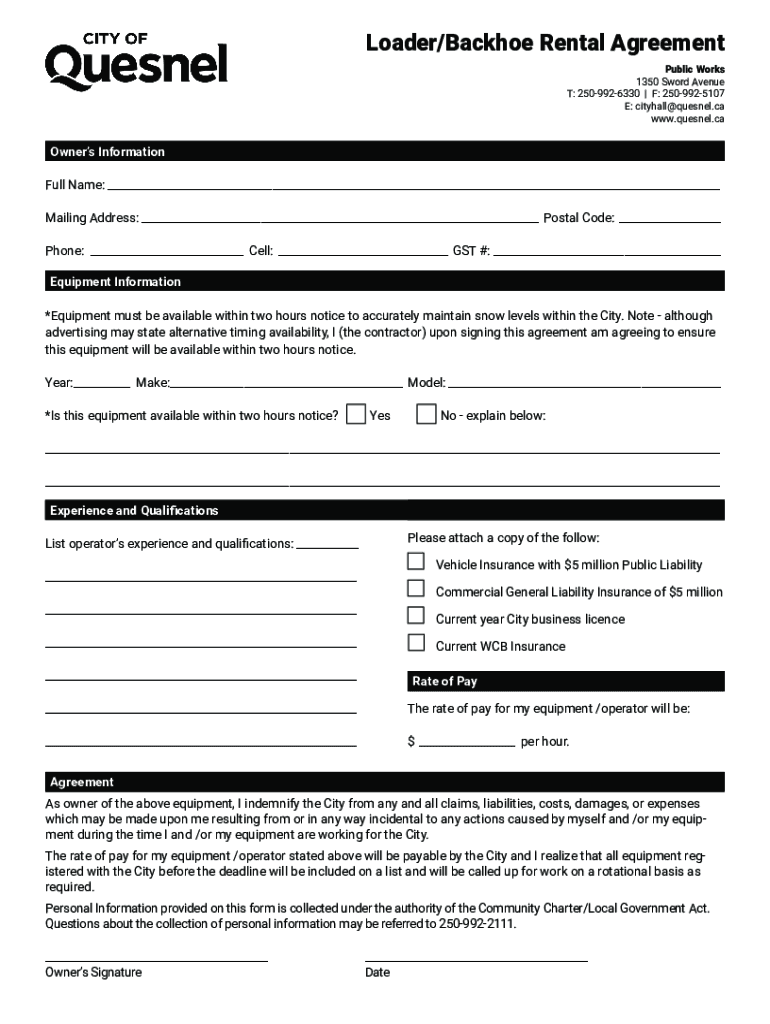 CITY OF
Quesnel

Loader/Backhoe Rental Agreement

Public Works
1350 Sword Avenue
T: 250-992-6330 | F: 250-992-5107
E: cityhall@quesnel.ca
www.quesnel.ca

Owner's Information

Full Name:

Mailing Address: Postal Code:

Phone: Cell: GST #:

Equipment Information

*Equipment must be available within two hours notice to accurately maintain snow levels within the City. Note - although advertising may state alternative timing availability, I (the contractor) upon signing this agreement am agreeing to ensure this equipment will be available within two hours notice.

Year: Make: Model:

*Is this equipment available within two hours notice? Yes No - explain below:

Experience and Qualifications

List operator's experience and qualifications:

Please attach a copy of the follow:

Vehicle Insurance with $5 million Public Liability

Commercial General Liability Insurance of $5 million

Current year City business licence

Current WCB Insurance

Rate of Pay

The rate of pay for my equipment /operator will be:

$ per hour.

Agreement

As owner of the above equipment, I indemnify the City from any and all claims, liabilities, costs, damages, or expenses which may be made upon me resulting from or in any way incidental to any actions caused by myself and /or my equipment during the time I and /or my equipment are working for the City.

The rate of pay for my equipment /operator stated above will be payable by the City and I realize that all equipment registered with the City before the deadline will be included on a list and will be called up for work on a rotational basis as required.

Personal Information provided on this form is collected under the authority of the Community Charter/Local Government Act. Questions about the collection of personal information may be referred to 250-992-2111.

Owner's Signature

Date